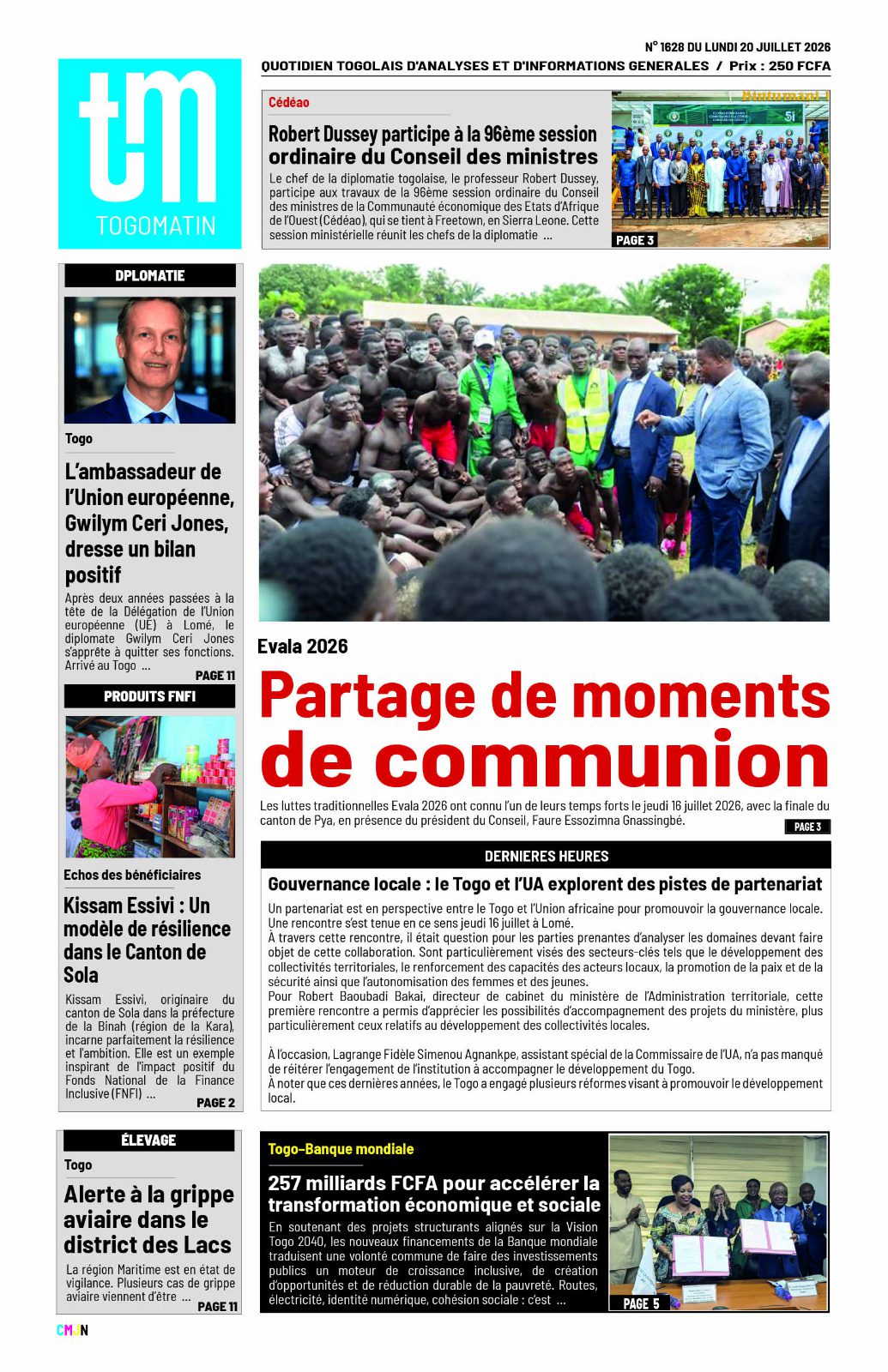 N° 1628 DU LUNDI 20 JUILLET 2026

QUOTIDIEN TOGOLAIS D'ANALYSES ET D'INFORMATIONS GENERALES / Prix : 250 FCFA

tm

TOGOMATIN

Cédéao

Robert Dussey participe à la 96ème session ordinaire du Conseil des ministres

Le chef de la diplomatie togolaise, le professeur Robert Dussey, participe aux travaux de la 96ème session ordinaire du Conseil des ministres de la Communauté économique des Etats d'Afrique de l'Ouest (Cédéao), qui se tient à Freetown, en Sierra Leone. Cette session ministérielle réunit les chefs de la diplomatie ...

PAGE 3

DPLOMATIE

Togo

L'ambassadeur de l'Union européenne, Gwilym Ceri Jones, dresse un bilan positif

Après deux années passées à la tête de la Délégation de l'Union européenne (UE) à Lomé, le diplomate Gwilym Ceri Jones s'apprête à quitter ses fonctions. Arrivé au Togo ...

PAGE 11

PRODUITS FNFI

Echos des bénéficiaires

Kissam Essivi : Un modèle de résilience dans le Canton de Sola

Kissam Essivi, originaire du canton de Sola dans la préfecture de la Binah (région de la Kara), incarne parfaitement la résilience et l'ambition. Elle est un exemple inspirant de l'impact positif du Fonds National de la Finance Inclusive (FNFI) ...

PAGE 2

ÉLEVAGE

Togo

Alerte à la grippe aviaire dans le district des Lacs

La région Maritime est en état de vigilance. Plusieurs cas de grippe aviaire viennent d'être ...

PAGE 11

Evala 2026

Partage de moments de communion

Les luttes traditionnelles Evala 2026 ont connu l'un de leurs temps forts le jeudi 16 juillet 2026, avec la finale du canton de Pya, en présence du président du Conseil, Faure Essozimna Gnassingbé.

PAGE 3

DERNIERES HEURES

Gouvernance locale : le Togo et l'UA explorent des pistes de partenariat

Un partenariat est en perspective entre le Togo et l'Union africaine pour promouvoir la gouvernance locale. Une rencontre s'est tenue en ce sens jeudi 16 juillet à Lomé.
À travers cette rencontre, il était question pour les parties prenantes d'analyser les domaines devant faire objet de cette collaboration. Sont particulièrement visés des secteurs-clés tels que le développement des collectivités territoriales, le renforcement des capacités des acteurs locaux, la promotion de la paix et de la sécurité ainsi que l'autonomisation des femmes et des jeunes.
Pour Robert Baoubadi Bakai, directeur de cabinet du ministère de l'Administration territoriale, cette première rencontre a permis d'apprécier les possibilités d'accompagnement des projets du ministère, plus particulièrement ceux relatifs au développement des collectivités locales.

À l'occasion, Lagrange Fidèle Simenou Agnankpe, assistant spécial de la Commissaire de l'UA, n'a pas manqué de réitérer l'engagement de l'institution à accompagner le développement du Togo.
À noter que ces dernières années, le Togo a engagé plusieurs réformes visant à promouvoir le développement local.

Togo-Banque mondiale

257 milliards FCFA pour accélérer la transformation économique et sociale

En soutenant des projets structurants alignés sur la Vision Togo 2040, les nouveaux financements de la Banque mondiale traduisent une volonté commune de faire des investissements publics un moteur de croissance inclusive, de création d'opportunités et de réduction durable de la pauvreté. Routes, électricité, identité numérique, cohésion sociale : c'est ...

PAGE 5

CMJN